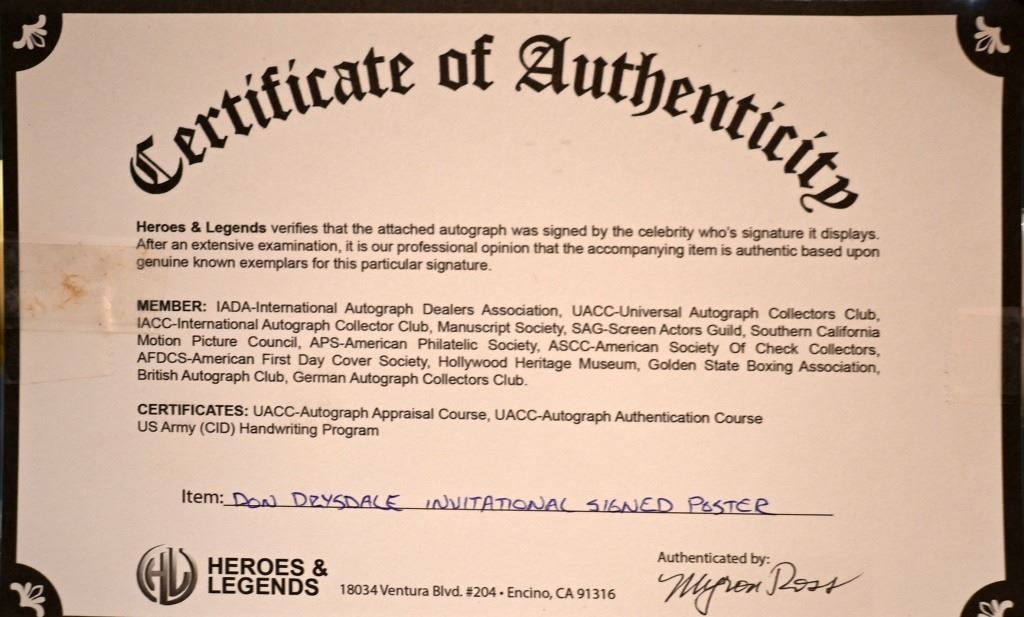 Certificate of Authenticity

Heroes & Legends verifies that the attached autograph was signed by the celebrity who's signature it displays. After an extensive examination, it is our professional opinion that the accompanying item is authentic based upon genuine known exemplars for this particular signature.

MEMBER: IADA-International Autograph Dealers Association, UACC-Universal Autograph Collectors Club, IACC-International Autograph Collector Club, Manuscript Society, SAG-Screen Actors Guild, Southern California Motion Picture Council, APS-American Philatelic Society, ASCC-American Society Of Check Collectors, AFDCS-American First Day Cover Society, Hollywood Heritage Museum, Golden State Boxing Association, British Autograph Club, German Autograph Collectors Club.

CERTIFICATES: UACC-Autograph Appraisal Course, UACC-Autograph Authentication Course US Army (CID) Handwriting Program

Item: DON DRYSDALE INVITATIONAL SIGNED POSTER

HL HEROES & LEGENDS 18034 Ventura Blvd. #204 • Encino, CA 91316

Authenticated by:
Myron Ross